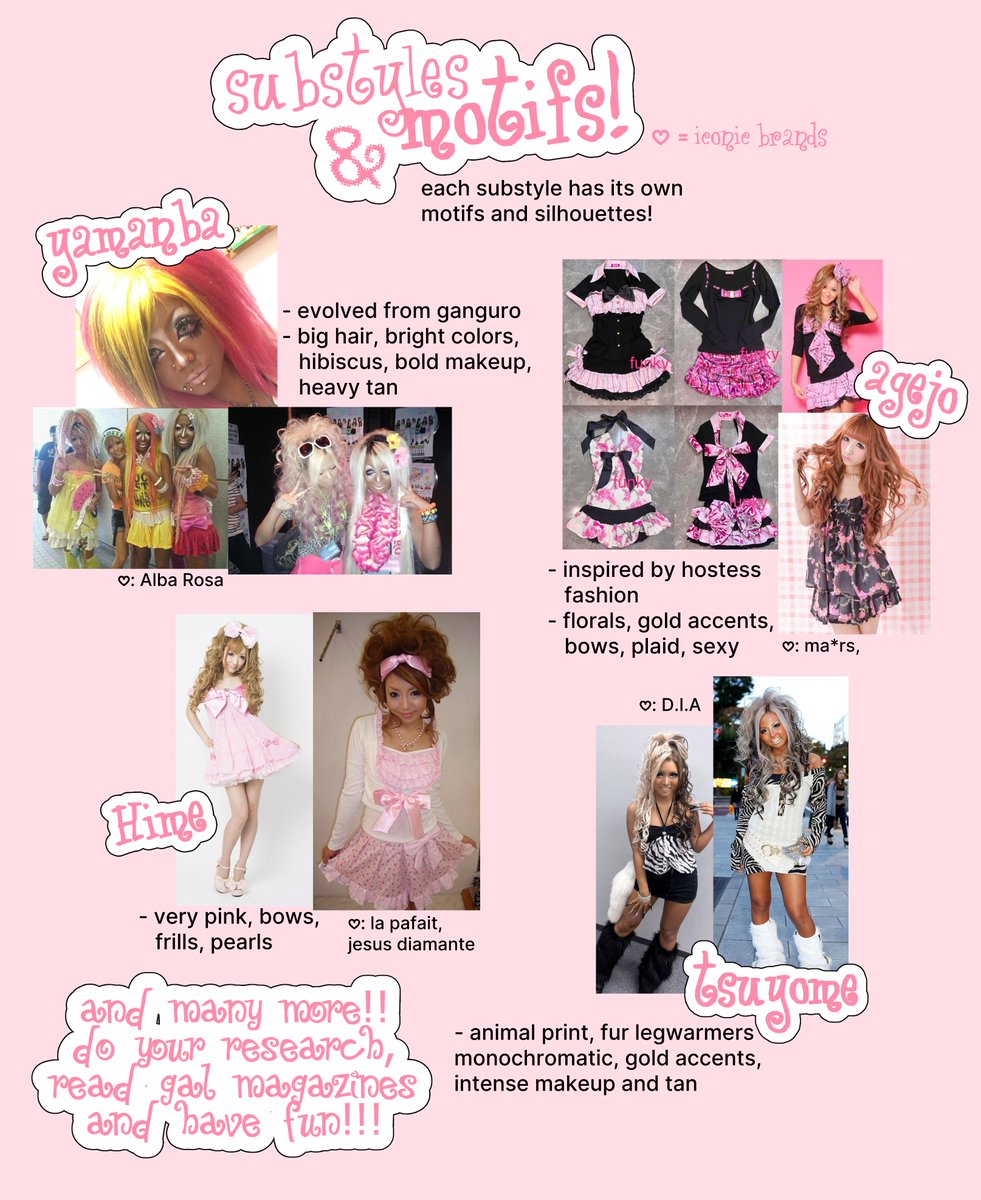 substyles & motifs!

♡ = iconic brands

each substyle has its own motifs and silhouettes!

yamanba

- evolved from ganguro
- big hair, bright colors, hibiscus, bold makeup, heavy tan

♡: Alba Rosa

funky

funky

funky

funky

agejo

- inspired by hostess fashion
- florals, gold accents, bows, plaid, sexy

♡: ma*rs,

Hime

- very pink, bows, frills, pearls

♡: la pafait, jesus diamante

♡: D.I.A

tsuyome

- animal print, fur legwarmers monochromatic, gold accents, intense makeup and tan

and many more!! do your research, read gal magazines and have fun!!!